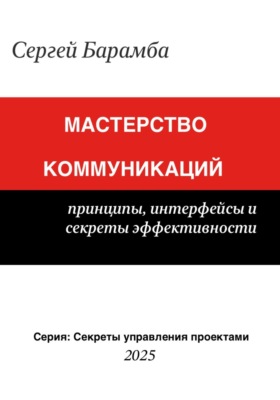 Сергей Барамба

МАСТЕРСТВО

КОММУНИКАЦИЙ

принципы, интерфейсы и секреты эффективности

Серия: Секреты управления проектами

2025